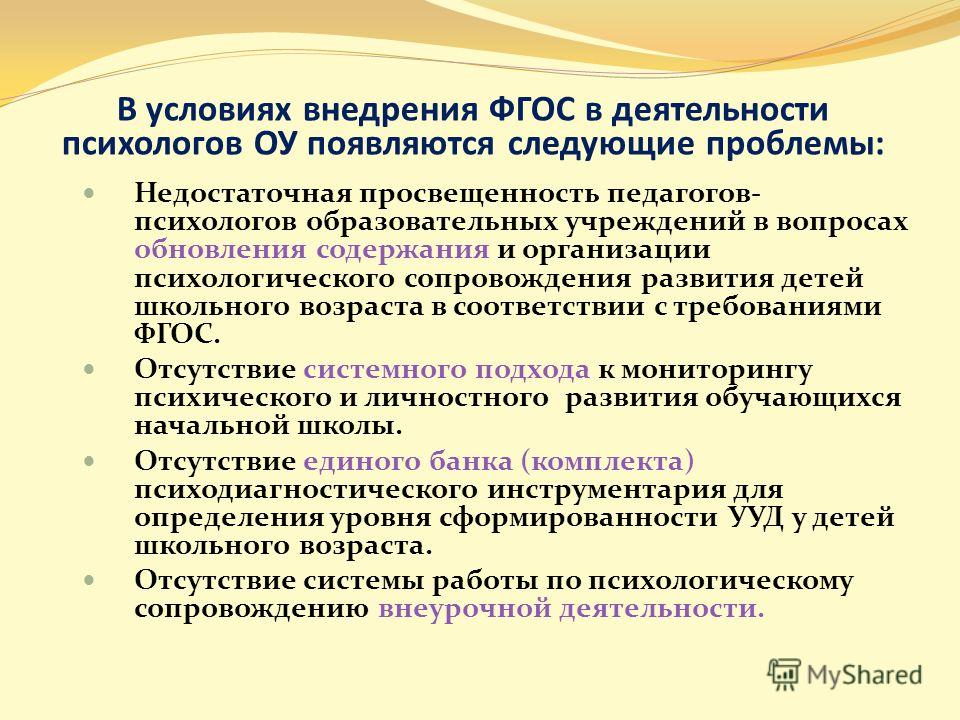 В условиях внедрения ФГОС в деятельности психологов ОУ появляются следующие проблемы:

Недостаточная просвещенность педагогов-психологов образовательных учреждений в вопросах обновления содержания и организации психологического сопровождения развития детей школьного возраста в соответствии с требованиями ФГОС.

Отсутствие системного подхода к мониторингу психического и личностного развития обучающихся начальной школы.

Отсутствие единого банка (комплекта) психодиагностического инструментария для определения уровня сформированности УУД у детей школьного возраста.

Отсутствие системы работы по психологическому сопровождению внеурочной деятельности.

MyShared